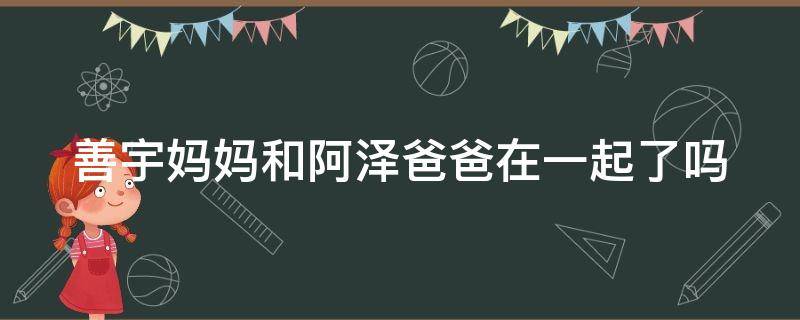 善宇妈妈和阿泽爸爸在一起了吗